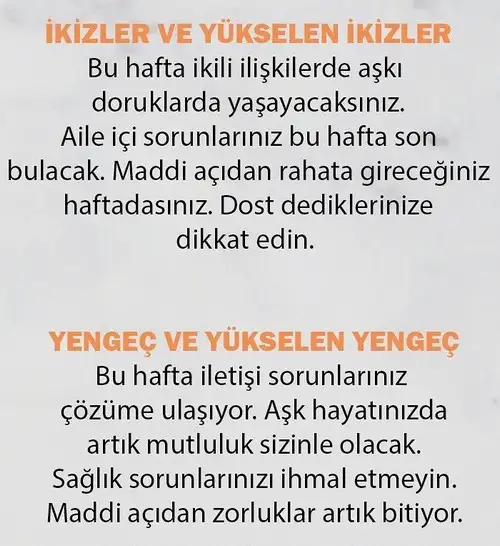 İKİZLER VE YÜKSELEN İKİZLER

Bu hafta ikili ilişkilerde aşkı doruklarda yaşayacaksınız. Aile içi sorunlarınız bu hafta son bulacak. Maddi açıdan rahata gireceğiniz haftadasınız. Dost dediklerinize dikkat edin.

YENGEÇ VE YÜKSELEN YENGEÇ

Bu hafta iletişi sorunlarınız çözüme ulaşıyor. Aşk hayatınızda artık mutluluk sizinle olacak. Sağlık sorunlarınızı ihmal etmeyin. Maddi açıdan zorluklar artık bitiyor.